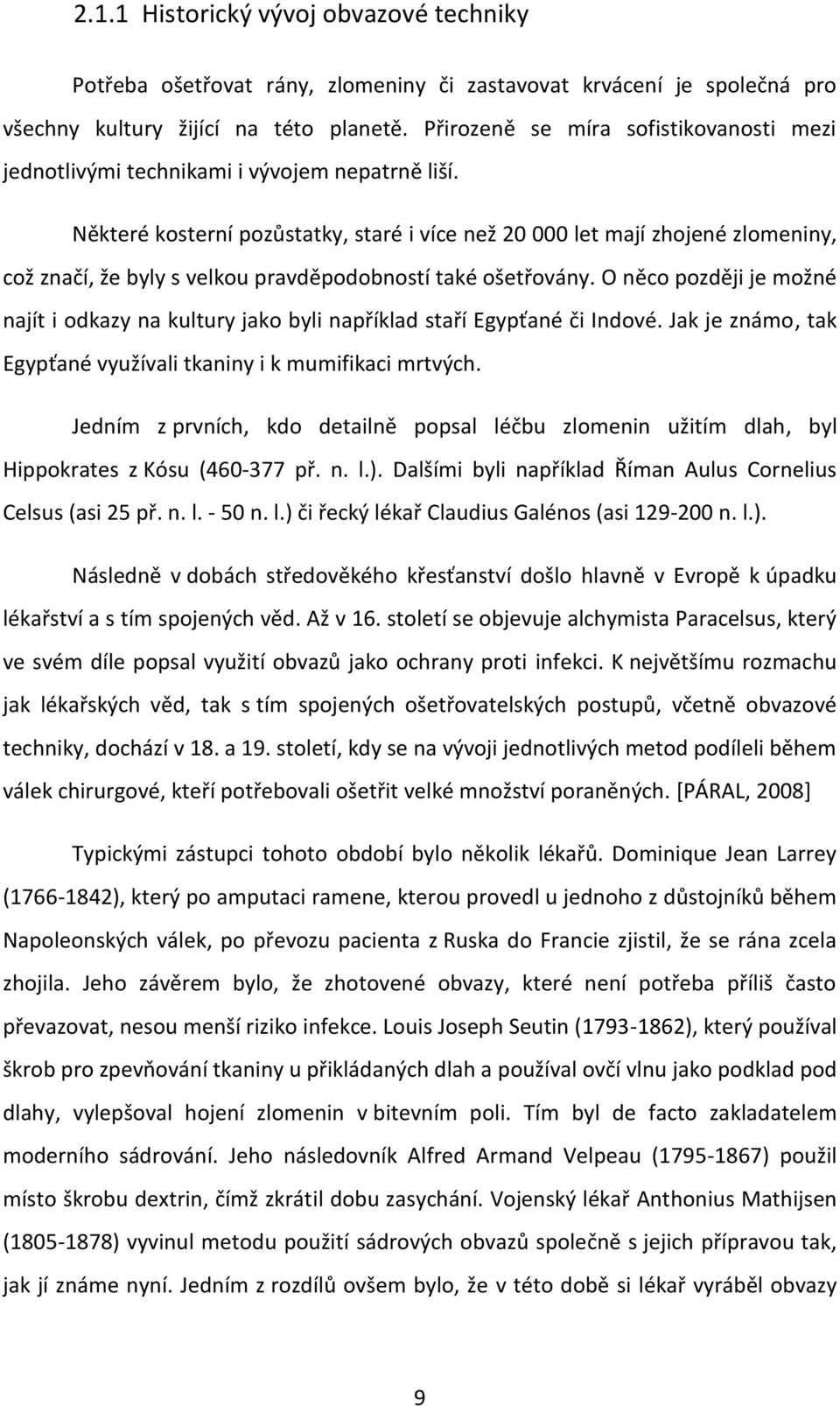 2.1.1 Historický vývoj obvazové techniky

Potřeba ošetřovat rány, zlomeniny či zastavovat krvácení je společná pro všechny kultury žijící na této planetě. Přirozeně se míra sofistikovanosti mezi jednotlivými technikami i vývojem nepatrně liší.

Některé kosterní pozůstatky, staré i více než 20 000 let mají zhojené zlomeniny, což značí, že byly s velkou pravděpodobností také ošetřovány. O něco později je možné najít i odkazy na kultury jako byli například staří Egypťané či Indové. Jak je známo, tak Egypťané využívali tkaniny i k mumifikaci mrtvých.

Jedním z prvních, kdo detailně popsal léčbu zlomenin užitím dlah, byl Hippokrates z Kósu (460-377 př. n. l.). Dalšími byli například Říman Aulus Cornelius Celsus (asi 25 př. n. l. - 50 n. l.) či řecký lékař Claudius Galénos (asi 129-200 n. l.).

Následně v dobách středověkého křesťanství došlo hlavně v Evropě k úpadku lékařství a s tím spojených věd. Až v 16. století se objevuje alchymista Paracelsus, který ve svém díle popsal využití obvazů jako ochrany proti infekci. K největšímu rozmachu jak lékařských věd, tak s tím spojených ošetřovatelských postupů, včetně obvazové techniky, dochází v 18. a 19. století, kdy se na vývoji jednotlivých metod podíleli během válek chirurgové, kteří potřebovali ošetřit velké množství poraněných. [PÁRAL, 2008]

Typickými zástupci tohoto období bylo několik lékařů. Dominique Jean Larrey (1766-1842), který po amputaci ramene, kterou provedl u jednoho z důstojníků během Napoleonských válek, po převozu pacienta z Ruska do Francie zjistil, že se rána zcela zhojila. Jeho závěrem bylo, že zhotovené obvazy, které není potřeba příliš často převazovat, nesou menší riziko infekce. Louis Joseph Seutin (1793-1862), který používal škrob pro zpevňování tkaniny u přikládaných dlah a používal ovčí vlnu jako podklad pod dlahy, vylepšoval hojení zlomenin v bitevním poli. Tím byl de facto zakladatelem moderního sádrování. Jeho následovník Alfred Armand Velpeau (1795-1867) použil místo škrobu dextrin, čímž zkrátil dobu zasychání. Vojenský lékař Anthonius Mathijsen (1805-1878) vyvinul metodu použití sádrových obvazů společně s jejich přípravou tak, jak jí známe nyní. Jedním z rozdílů ovšem bylo, že v této době si lékař vyráběl obvazy

9